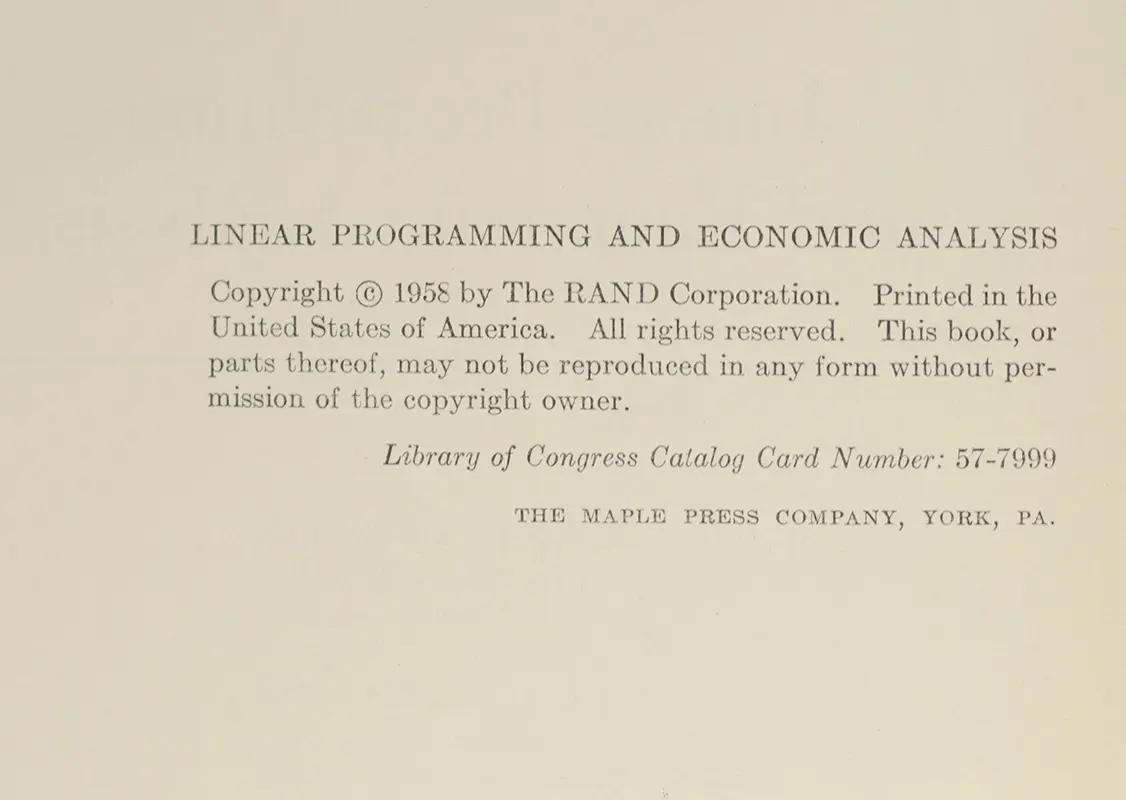 LINEAR PROGRAMMING AND ECONOMIC ANALYSIS

Copyright © 1958 by The RAND Corporation. Printed in the United States of America. All rights reserved. This book, or parts thereof, may not be reproduced in any form without permission of the copyright owner.

Library of Congress Catalog Card Number: 57-7999

THE MAPLE PRESS COMPANY, YORK, PA.